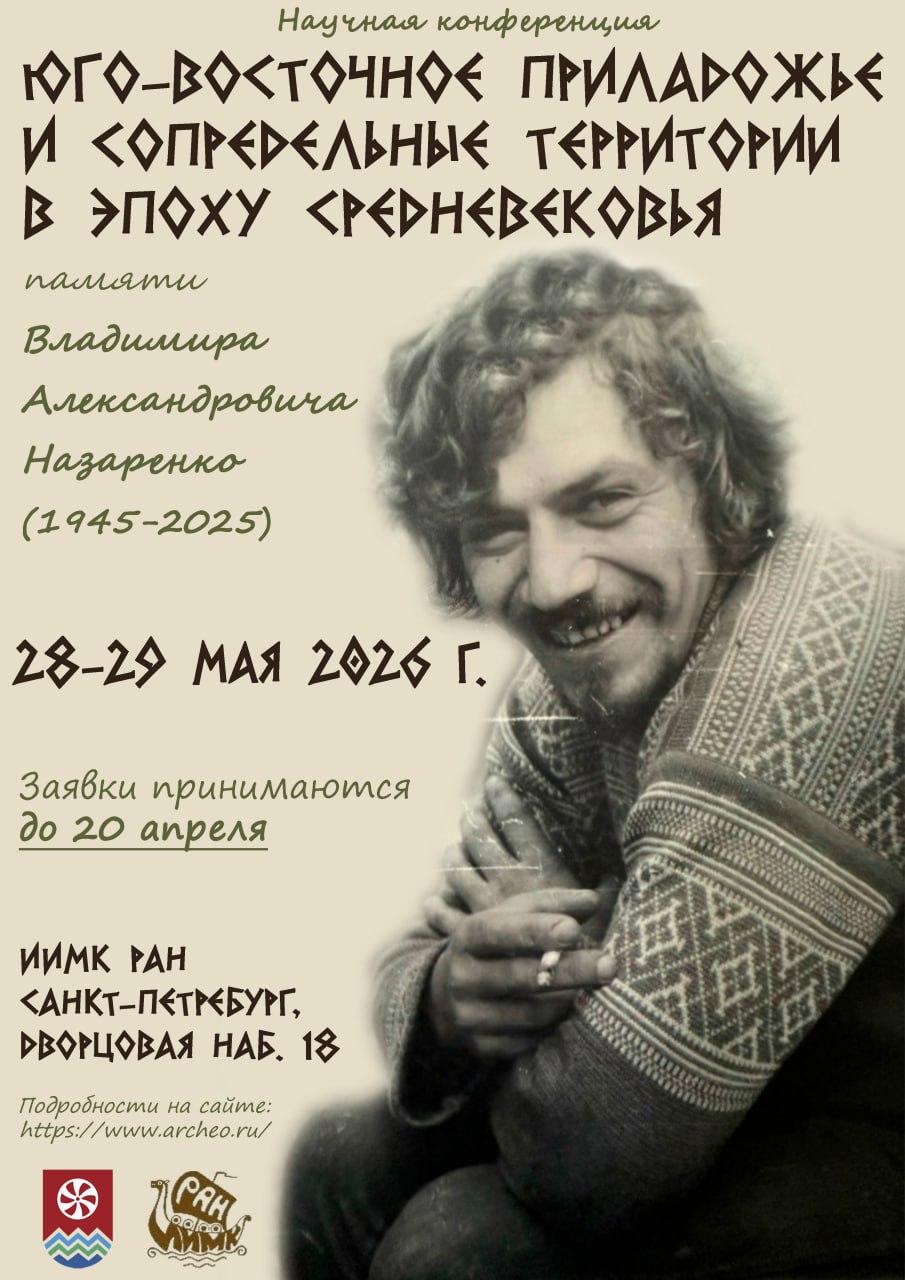 Научная конференция

ЮГО-ВОСТОЧНОЕ ПРИЛАДОЖЬЕ И СОПРЕДЕЛЬНЫЕ ТЕРРИТОРИИ В ЭПОХУ СРЕДНЕВЕКОВЬЯ

памяти

Владимира

Александровича

Назаренко

(1945-2025)

28-29 МАЯ 2026 Г.

Заявки принимаются до 20 апреля

ИИМК РАН
САНКТ-ПЕТЕРБУРГ,
ДВОРЦОВАЯ НАБ. 18

Подробности на сайте:
https://www.archeo.ru/

РАН ИИМК